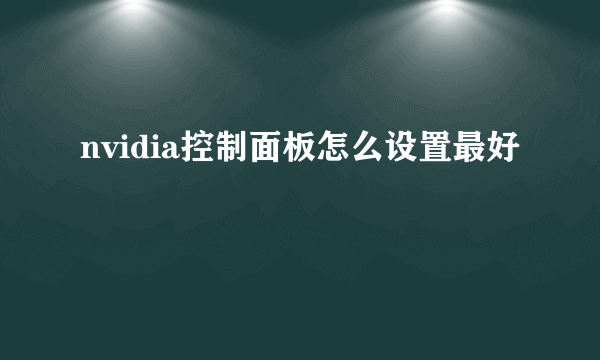 nvidia控制面板怎么设置最好